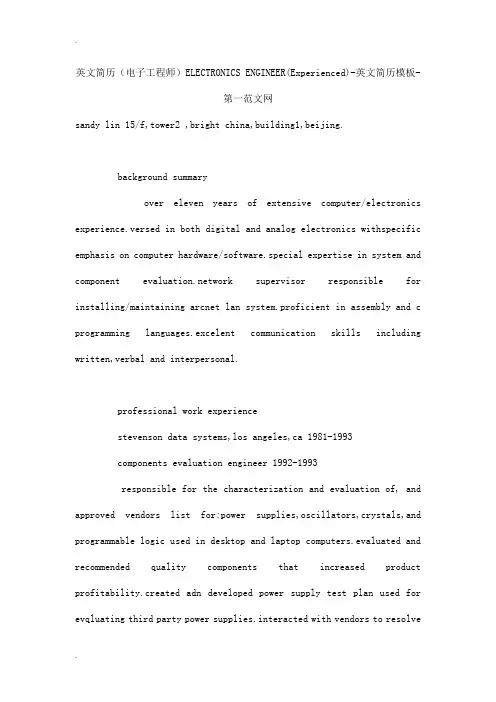 英文简历（电子工程师）ELECTRONICS ENGINEER(Experienced)-英文简历模板-第一范文网

sandy lin 15/f,tower2 ,bright china,building1,beijing.

background summary

over eleven years of extensive computer/electronics experience.versed in both digital and analog electronics withspecific emphasis on computer hardware/software.special expertise in system and component evaluation.network supervisor responsible for installing/maintaining arcnet lan system.proficient in assembly and c programming languages.excelent communication skills including written,verbal and interpersonal.

professional work experience

stevenson data systems,los angeles,ca 1981-1993

components evaluation engineer 1992-1993

responsible for the characterization and evaluation of, and approved vendors list for:power supplies,oscillators,crystals,and programmable logic used in desktop and laptop computers.evaluated and recommended quality components that increased product profitability.created adn developed power supply test plan used for evqluating third party power supplies.interacted with vendors to resolve